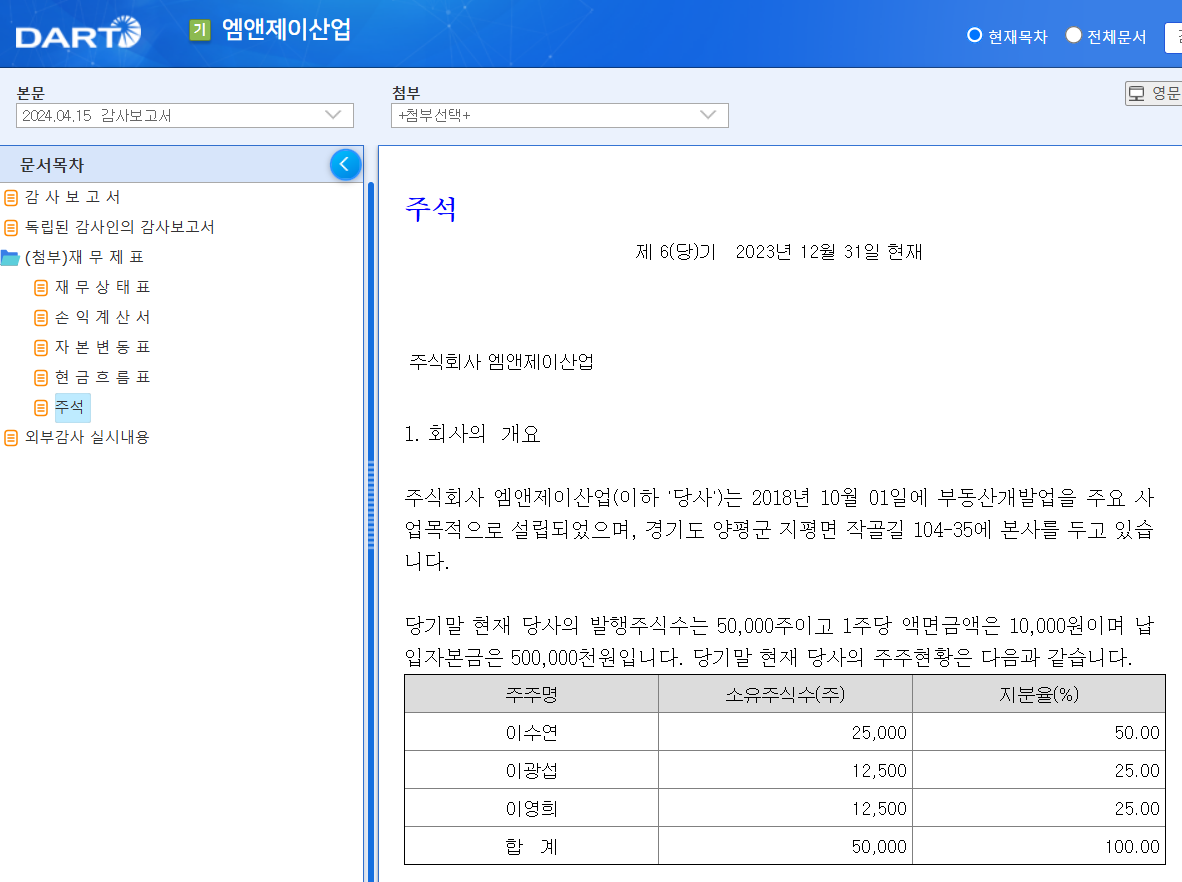 DART 기 엠앤제이산업

현재목차 전체문서

본문
2024.04.15 감사보고서

첨부
+첨부선택+

영문

문서목차
감 사 보 고 서
독립된 감사인의 감사보고서
(첨부)재 무 제 표
재 무 상 태 표
손 익 계 산 서
자 본 변 동 표
현 금 흐 름 표
주석
외부감사 실시내용

주석

제 6(당)기 2023년 12월 31일 현재

주식회사 엠앤제이산업

1. 회사의 개요

주식회사 엠앤제이산업(이하 '당사')는 2018년 10월 01일에 부동산개발업을 주요 사업목적으로 설립되었으며, 경기도 양평군 지평면 작골길 104-35에 본사를 두고 있습니다.

당기말 현재 당사의 발행주식수는 50,000주이고 1주당 액면금액은 10,000원이며 납입자본금은 500,000천원입니다. 당기말 현재 당사의 주주현황은 다음과 같습니다.

| 주주명 | 소유주식수(주) | 지분율(%) |
|---|---|---|
| 이수연 | 25,000 | 50.00 |
| 이광섭 | 12,500 | 25.00 |
| 이영희 | 12,500 | 25.00 |
| 합 계 | 50,000 | 100.00 |